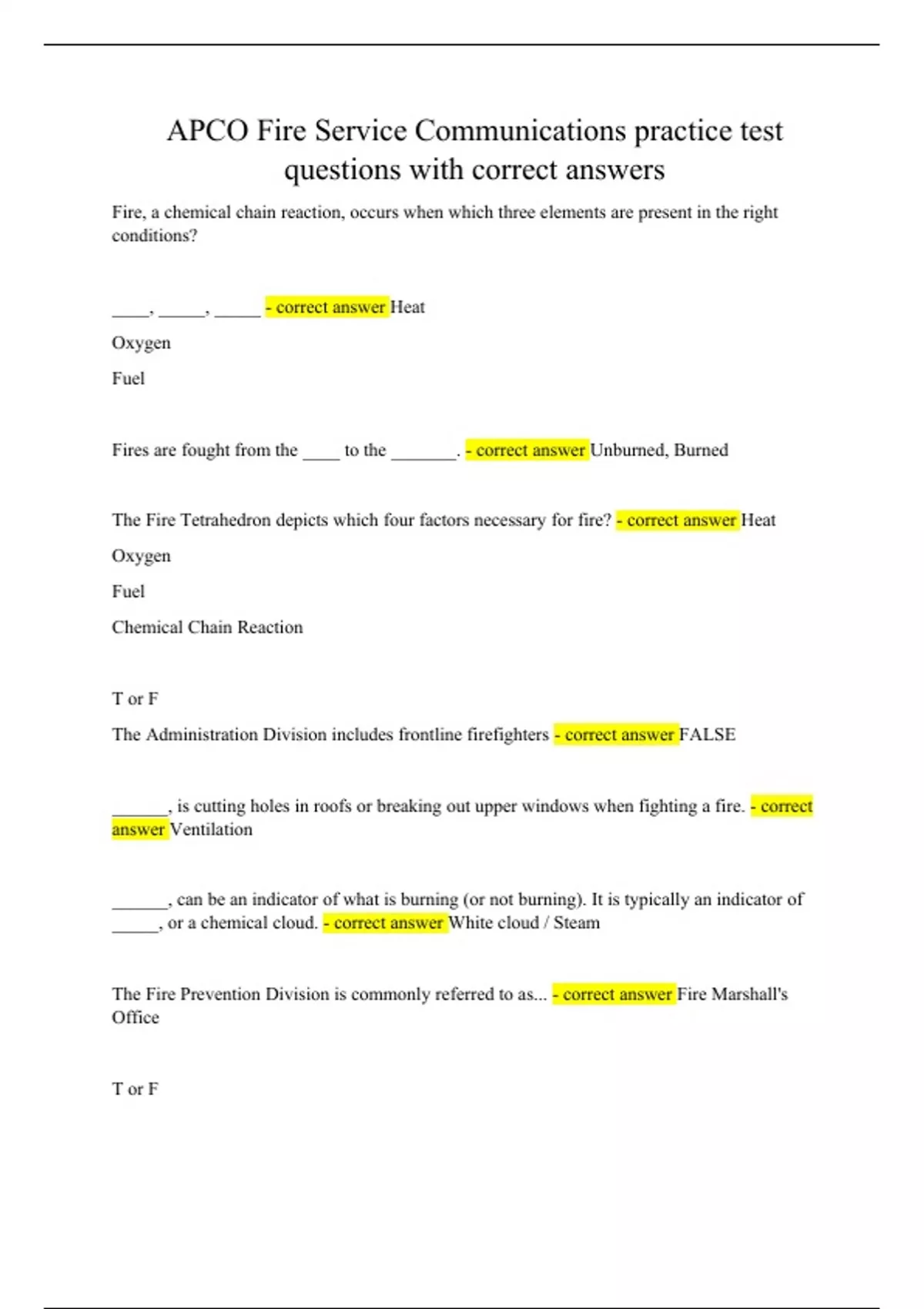 APCO Fire Service Communications practice test questions with correct answers

Fire, a chemical chain reaction, occurs when which three elements are present in the right conditions?

____, _____, _____ - correct answer Heat

Oxygen

Fuel

Fires are fought from the ____ to the _______. - correct answer Unburned, Burned

The Fire Tetrahedron depicts which four factors necessary for fire? - correct answer Heat

Oxygen

Fuel

Chemical Chain Reaction

T or F

The Administration Division includes frontline firefighters - correct answer FALSE

______, is cutting holes in roofs or breaking out upper windows when fighting a fire. - correct answer Ventilation

______, can be an indicator of what is burning (or not burning). It is typically an indicator of _____, or a chemical cloud. - correct answer White cloud / Steam

The Fire Prevention Division is commonly referred to as... - correct answer Fire Marshall's Office

T or F